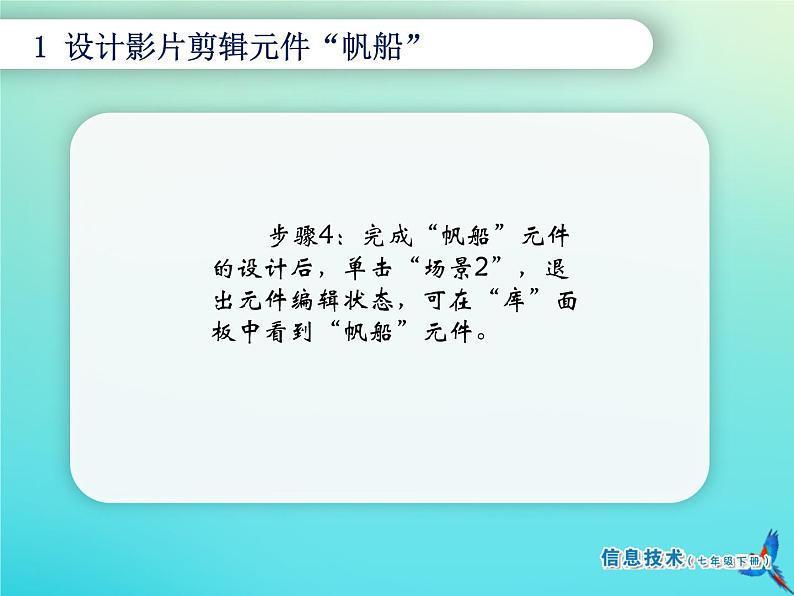 1 设计影片剪辑元件“帆船”

步骤4：完成“帆船”元件的设计后，单击“场景2”，退出元件编辑状态，可在“库”面板中看到“帆船”元件。

信息技术（七年级下册）